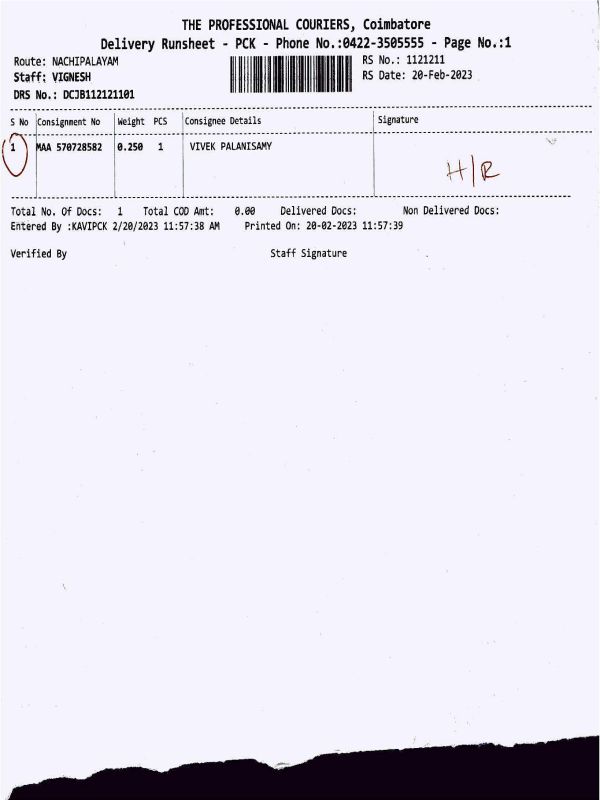 THE PROFESSIONAL COURIERS, Coimbatore
Delivery Runsheet - PCK - Phone No.:0422-3505555 - Page No.:1

Route: NACHIPALAYAM
Staff: VIGNESH
DRS No.: DCJB112121101

RS No.: 1121211
RS Date: 20-Feb-2023

| S No | Consignment No | Weight | PCS | Consignee Details | Signature |
|---|---|---|---|---|---|
| 1 | MAA 570728582 | 0.250 | 1 | VIVEK PALANISAMY | H/R |

Total No. Of Docs: 1 Total COD Amt: 0.00 Delivered Docs: Non Delivered Docs:
Entered By :KAVIPCK 2/20/2023 11:57:38 AM Printed On: 20-02-2023 11:57:39

Verified By Staff Signature